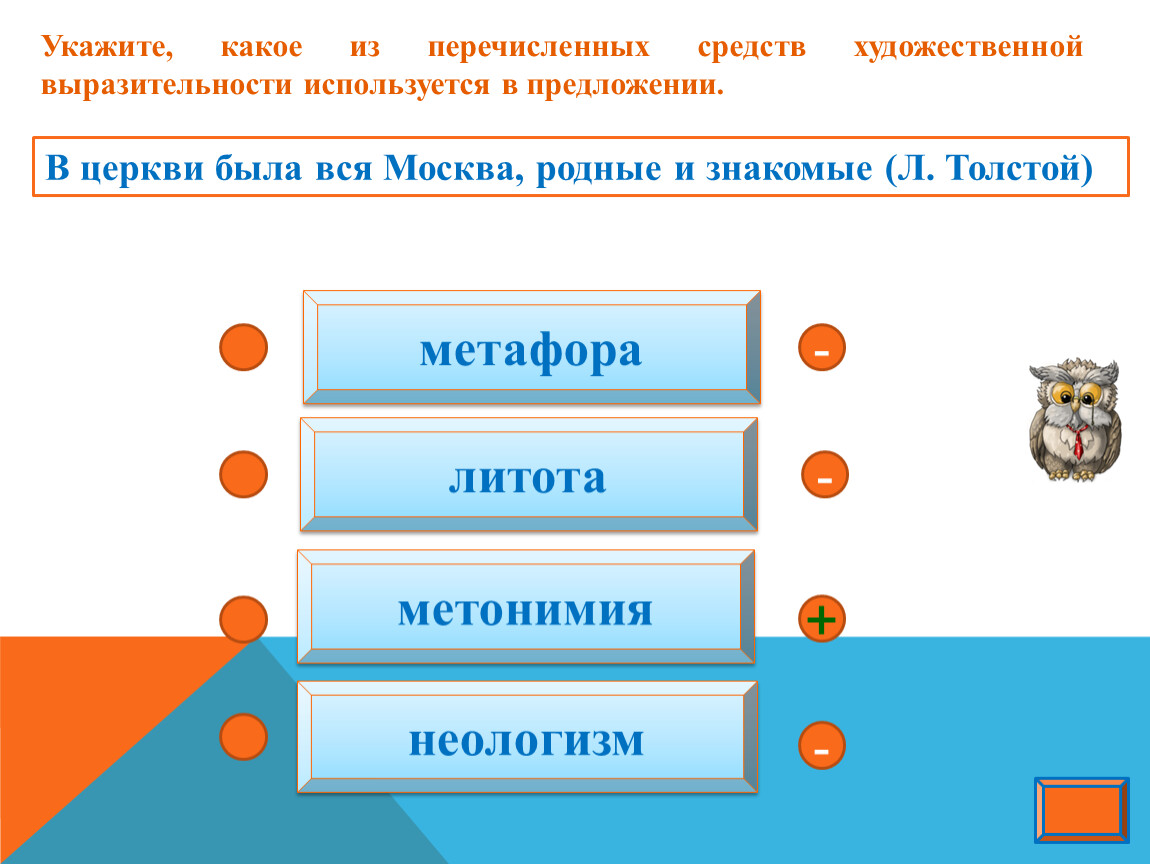 Укажите, какое из перечисленных средств художественной выразительности используется в предложении.

В церкви была вся Москва, родные и знакомые (Л. Толстой)

метафора
-

литота
-

метонимия
+

неологизм
-